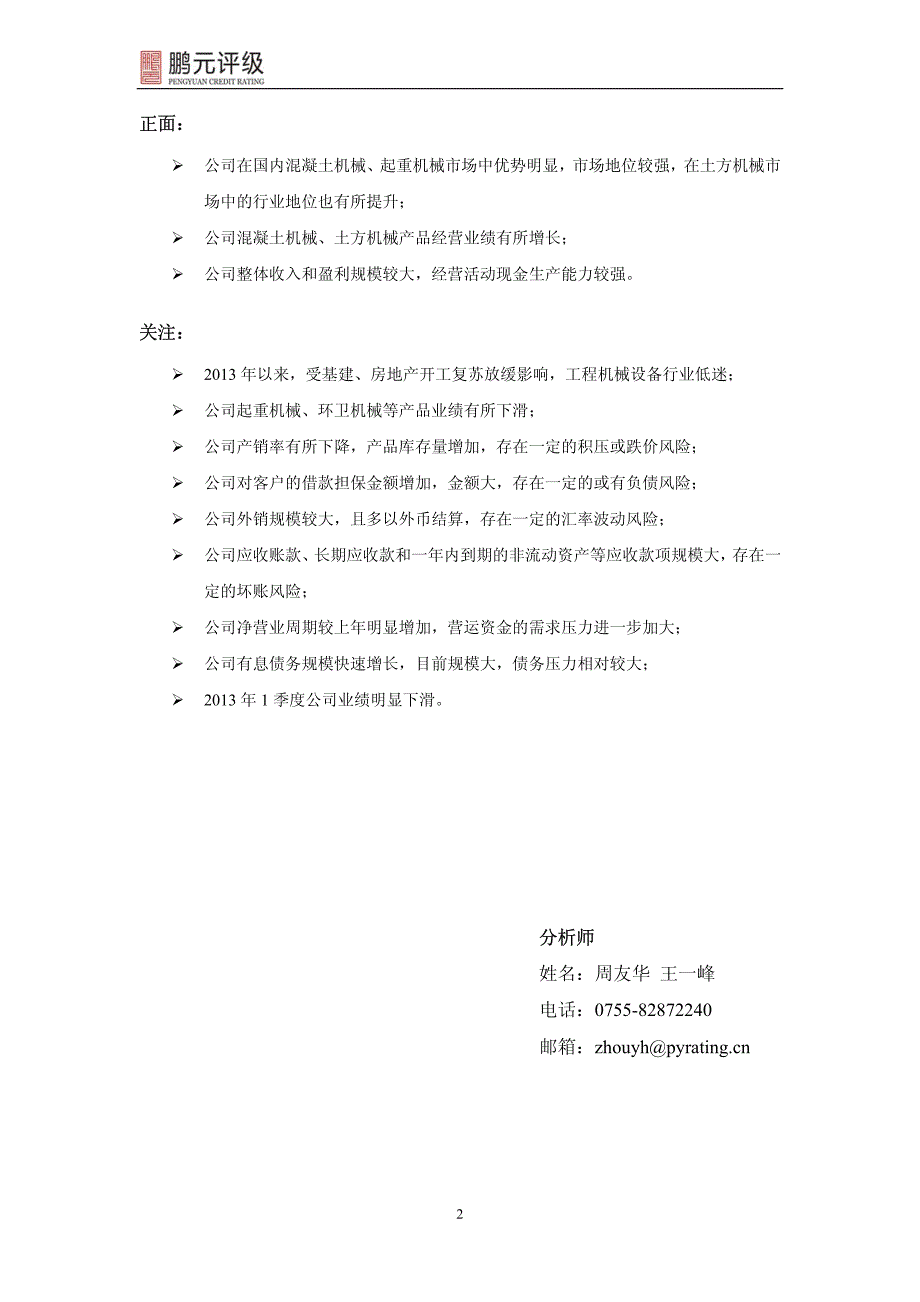 鹏元评级
PENGYUAN CREDIT RATING

正面：

➢ 公司在国内混凝土机械、起重机械市场中优势明显，市场地位较强，在土方机械市场中的行业地位也有所提升；

➢ 公司混凝土机械、土方机械产品经营业绩有所增长；

➢ 公司整体收入和盈利规模较大，经营活动现金生产能力较强。

关注：

➢ 2013 年以来，受基建、房地产开工复苏放缓影响，工程机械设备行业低迷；

➢ 公司起重机械、环卫机械等产品业绩有所下滑；

➢ 公司产销率有所下降，产品库存量增加，存在一定的积压或跌价风险；

➢ 公司对客户的借款担保金额增加，金额大，存在一定的或有负债风险；

➢ 公司外销规模较大，且多以外币结算，存在一定的汇率波动风险；

➢ 公司应收账款、长期应收款和一年内到期的非流动资产等应收款项规模大，存在一定的坏账风险；

➢ 公司净营业周期较上年明显增加，营运资金的需求压力进一步加大；

➢ 公司有息债务规模快速增长，目前规模大，债务压力相对较大；

➢ 2013 年 1 季度公司业绩明显下滑。

分析师
姓名：周友华 王一峰
电话：0755-82872240
邮箱：zhouyh@pyrating.cn

2